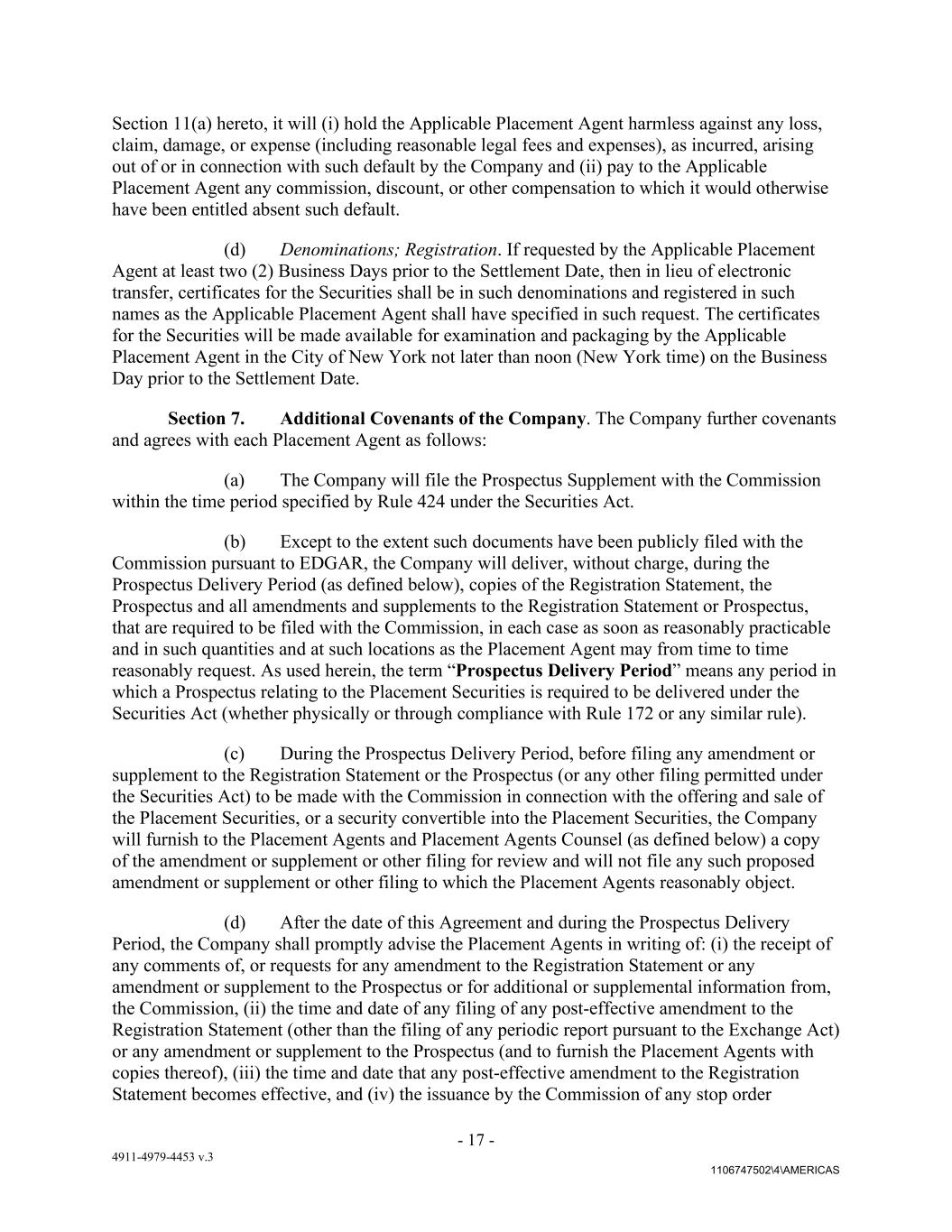 Section 11(a) hereto, it will (i) hold the Applicable Placement Agent harmless against any loss, claim, damage, or expense (including reasonable legal fees and expenses), as incurred, arising out of or in connection with such default by the Company and (ii) pay to the Applicable Placement Agent any commission, discount, or other compensation to which it would otherwise have been entitled absent such default.

(d) Denominations; Registration. If requested by the Applicable Placement Agent at least two (2) Business Days prior to the Settlement Date, then in lieu of electronic transfer, certificates for the Securities shall be in such denominations and registered in such names as the Applicable Placement Agent shall have specified in such request. The certificates for the Securities will be made available for examination and packaging by the Applicable Placement Agent in the City of New York not later than noon (New York time) on the Business Day prior to the Settlement Date.

Section 7. Additional Covenants of the Company. The Company further covenants and agrees with each Placement Agent as follows:

(a) The Company will file the Prospectus Supplement with the Commission within the time period specified by Rule 424 under the Securities Act.

(b) Except to the extent such documents have been publicly filed with the Commission pursuant to EDGAR, the Company will deliver, without charge, during the Prospectus Delivery Period (as defined below), copies of the Registration Statement, the Prospectus and all amendments and supplements to the Registration Statement or Prospectus, that are required to be filed with the Commission, in each case as soon as reasonably practicable and in such quantities and at such locations as the Placement Agent may from time to time reasonably request. As used herein, the term “Prospectus Delivery Period” means any period in which a Prospectus relating to the Placement Securities is required to be delivered under the Securities Act (whether physically or through compliance with Rule 172 or any similar rule).

(c) During the Prospectus Delivery Period, before filing any amendment or supplement to the Registration Statement or the Prospectus (or any other filing permitted under the Securities Act) to be made with the Commission in connection with the offering and sale of the Placement Securities, or a security convertible into the Placement Securities, the Company will furnish to the Placement Agents and Placement Agents Counsel (as defined below) a copy of the amendment or supplement or other filing for review and will not file any such proposed amendment or supplement or other filing to which the Placement Agents reasonably object.

(d) After the date of this Agreement and during the Prospectus Delivery Period, the Company shall promptly advise the Placement Agents in writing of: (i) the receipt of any comments of, or requests for any amendment to the Registration Statement or any amendment or supplement to the Prospectus or for additional or supplemental information from, the Commission, (ii) the time and date of any filing of any post-effective amendment to the Registration Statement (other than the filing of any periodic report pursuant to the Exchange Act) or any amendment or supplement to the Prospectus (and to furnish the Placement Agents with copies thereof), (iii) the time and date that any post-effective amendment to the Registration Statement becomes effective, and (iv) the issuance by the Commission of any stop order

- 17 -

4911-4979-4453 v.3

1106747502\4\AMERICAS